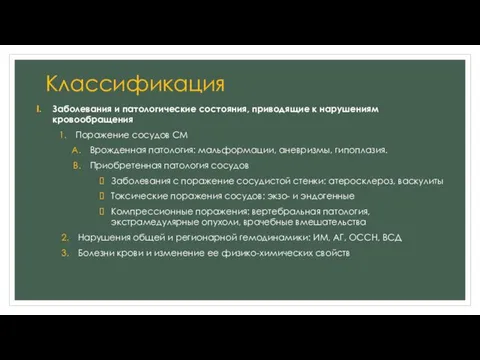 Классификация

I. Заболевания и патологические состояния, приводящие к нарушениям кровообращения

1. Поражение сосудов СМ

A. Врожденная патология: мальформации, аневризмы, гипоплазия.

B. Приобретенная патология сосудов

 Заболевания с поражение сосудистой стенки: атеросклероз, васкулиты

 Токсические поражения сосудов: экзо- и эндогенные

 Компрессионные поражения: вертебральная патология, экстрамедулярные опухоли, врачебные вмешательства

2. Нарушения общей и регионарной гемодинамики: ИМ, АГ, ОССН, ВСД

3. Болезни крови и изменение ее физико-химических свойств